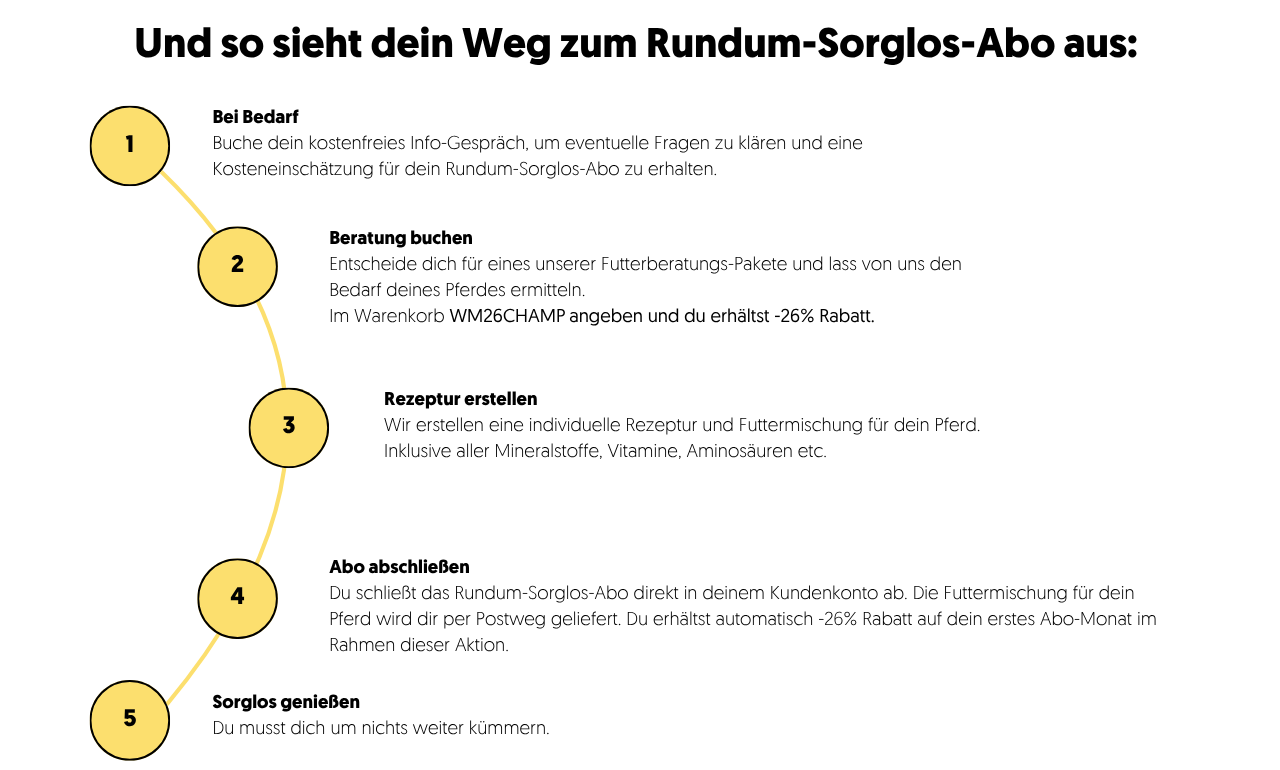 Und so sieht dein Weg zum Rundum-Sorglos-Abo aus:

1

Bei Bedarf
Buche dein kostenfreies Info-Gespräch, um eventuelle Fragen zu klären und eine Kosteneinschätzung für dein Rundum-Sorglos-Abo zu erhalten.

2

Beratung buchen
Entscheide dich für eines unserer Futterberatungs-Pakete und lass von uns den Bedarf deines Pferdes ermitteln.
Im Warenkorb WM26CHAMP angeben und du erhältst -26% Rabatt.

3

Rezeptur erstellen
Wir erstellen eine individuelle Rezeptur und Futtermischung für dein Pferd.
Inklusive aller Mineralstoffe, Vitamine, Aminosäuren etc.

4

Abo abschließen
Du schließt das Rundum-Sorglos-Abo direkt in deinem Kundenkonto ab. Die Futtermischung für dein Pferd wird dir per Postweg geliefert. Du erhältst automatisch -26% Rabatt auf dein erstes Abo-Monat im Rahmen dieser Aktion.

5

Sorglos genießen
Du musst dich um nichts weiter kümmern.